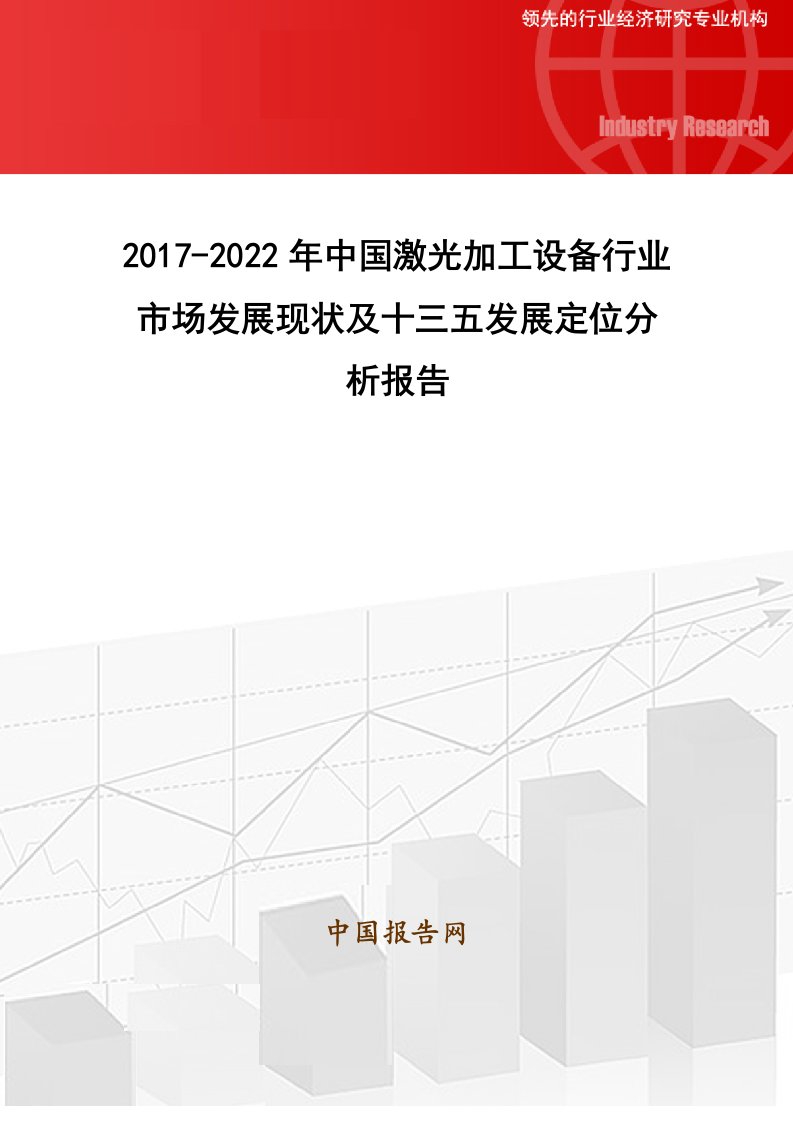 领先的行业经济研究专业机构

Industry Research

2017-2022年中国激光加工设备行业市场发展现状及十三五发展定位分析报告

中国报告网